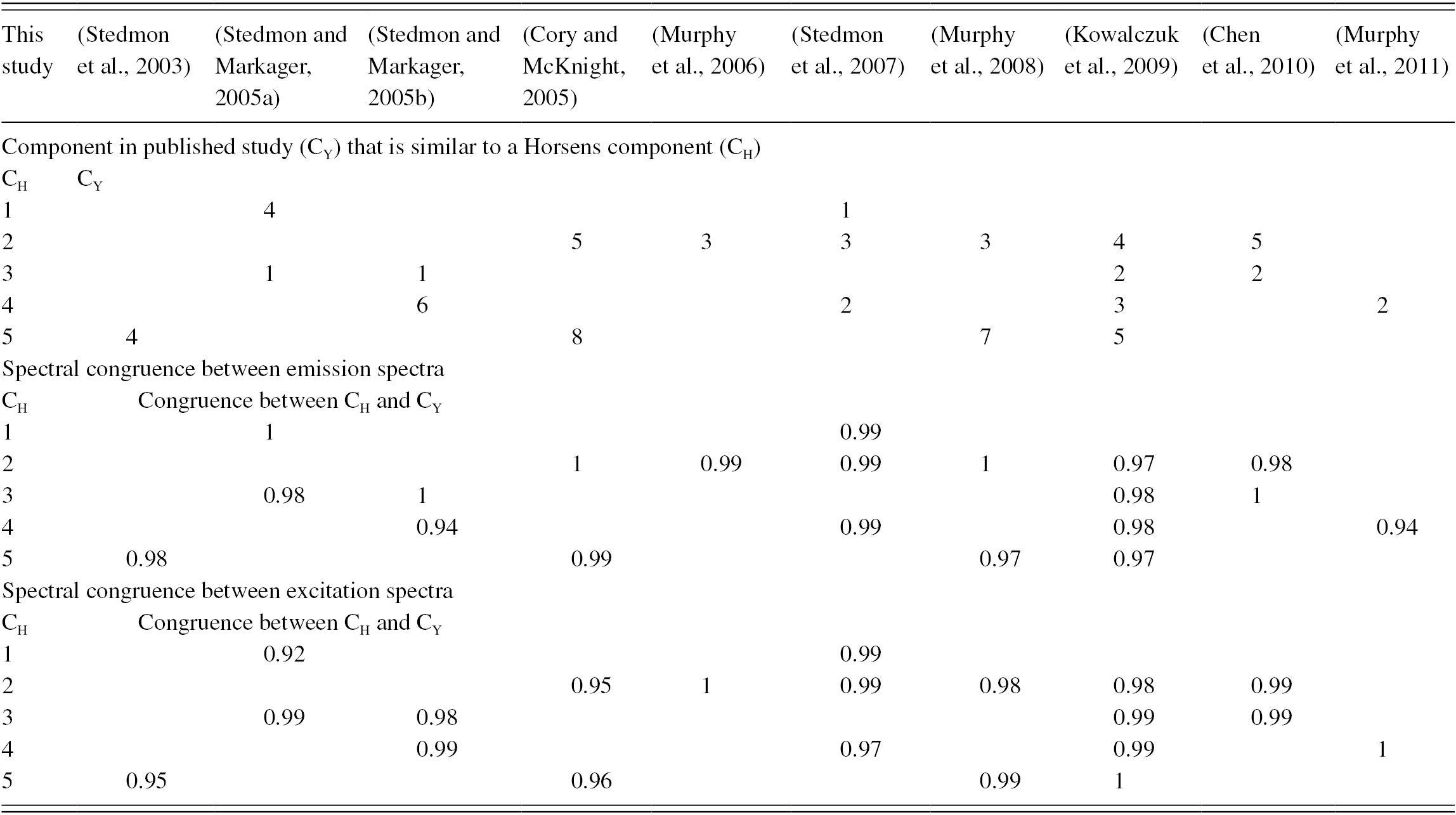 | This study | (Stedmon et al., 2003) | (Stedmon and Markager, 2005a) | (Stedmon and Markager, 2005b) | (Cory and McKnight, 2005) | (Murphy et al., 2006) | (Stedmon et al., 2007) | (Murphy et al., 2008) | (Kowalczuk et al., 2009) | (Chen et al., 2010) | (Murphy et al., 2011) |
|---|---|---|---|---|---|---|---|---|---|---|
| Component in published study ($C_Y$) that is similar to a Horsens component ($C_H$) | | | | | | | | | | |
| $C_H$ | $C_Y$ | | | | | | | | | |
| 1 | | 4 | | | | 1 | | | | |
| 2 | | | | 5 | 3 | 3 | 3 | 4 | 5 | |
| 3 | | 1 | 1 | | | | | 2 | 2 | |
| 4 | | | 6 | | | 2 | | 3 | | 2 |
| 5 | 4 | | | 8 | | | 7 | 5 | | |
| Spectral congruence between emission spectra | | | | | | | | | | |
| $C_H$ | Congruence between $C_H$ and $C_Y$ | | | | | | | | | |
| 1 | | 1 | | | | 0.99 | | | | |
| 2 | | | | 1 | 0.99 | 0.99 | 1 | 0.97 | 0.98 | |
| 3 | | 0.98 | 1 | | | | | 0.98 | 1 | |
| 4 | | | 0.94 | | | 0.99 | | 0.98 | | 0.94 |
| 5 | 0.98 | | | 0.99 | | | 0.97 | 0.97 | | |
| Spectral congruence between excitation spectra | | | | | | | | | | |
| $C_H$ | Congruence between $C_H$ and $C_Y$ | | | | | | | | | |
| 1 | | 0.92 | | | | 0.99 | | | | |
| 2 | | | | 0.95 | 1 | 0.99 | 0.98 | 0.98 | 0.99 | |
| 3 | | 0.99 | 0.98 | | | | | 0.99 | 0.99 | |
| 4 | | | 0.99 | | | 0.97 | | 0.99 | | 1 |
| 5 | 0.95 | | | 0.96 | | | 0.99 | 1 | | |